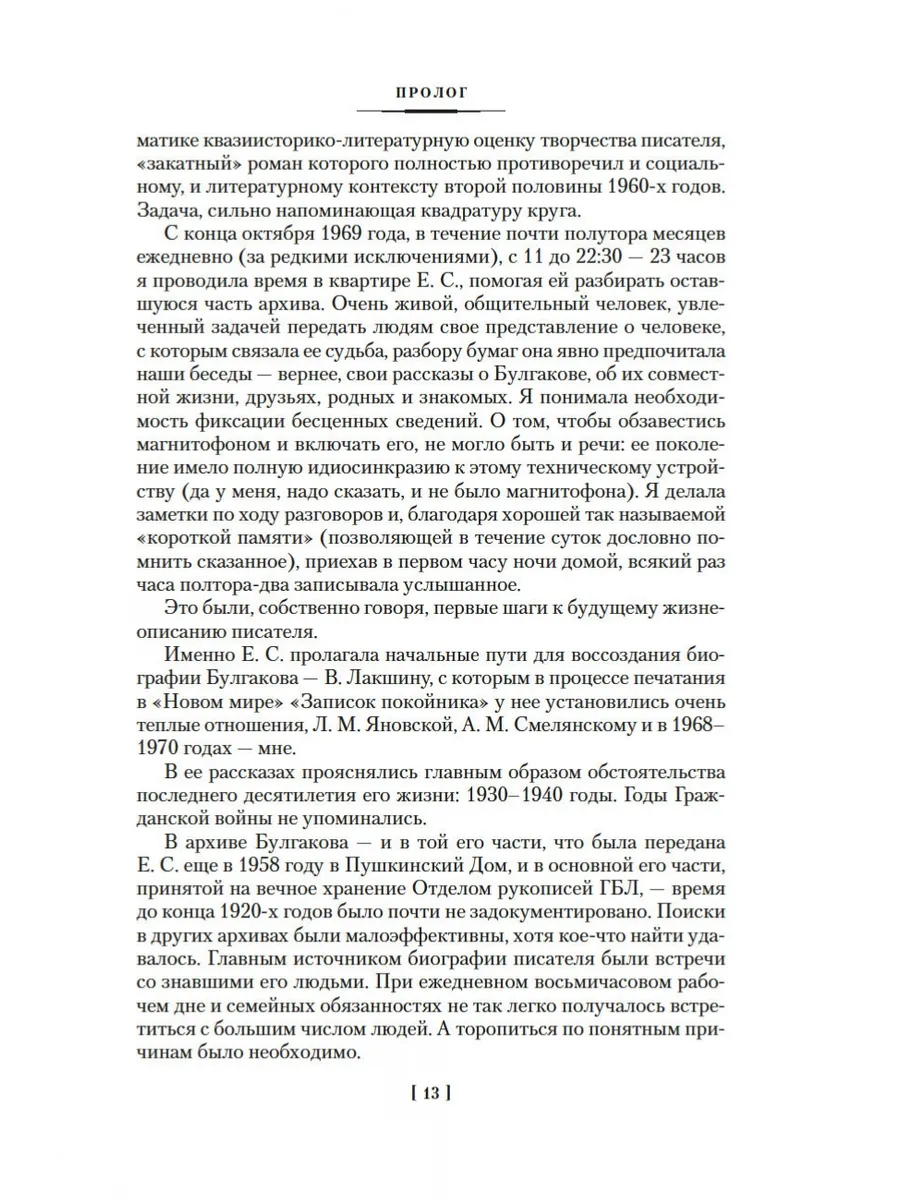 ПРОЛОГ

матике квазиисторико-литературную оценку творчества писателя, «закатный» роман которого полностью противоречил и социальному, и литературному контексту второй половины 1960-х годов. Задача, сильно напоминающая квадратуру круга.

С конца октября 1969 года, в течение почти полутора месяцев ежедневно (за редкими исключениями), с 11 до 22:30 — 23 часов я проводила время в квартире Е. С., помогая ей разбирать оставшуюся часть архива. Очень живой, общительный человек, увлеченный задачей передать людям свое представление о человеке, с которым связала ее судьба, разбору бумаг она явно предпочитала наши беседы — вернее, свои рассказы о Булгакове, об их совместной жизни, друзьях, родных и знакомых. Я понимала необходимость фиксации бесценных сведений. О том, чтобы обзавестись магнитофоном и включать его, не могло быть и речи: ее поколение имело полную идиосинкразию к этому техническому устройству (да у меня, надо сказать, и не было магнитофона). Я делала заметки по ходу разговоров и, благодаря хорошей так называемой «короткой памяти» (позволяющей в течение суток дословно помнить сказанное), приехав в первом часу ночи домой, всякий раз часа полтора-два записывала услышанное.

Это были, собственно говоря, первые шаги к будущему жизнеописанию писателя.

Именно Е. С. пролагала начальные пути для воссоздания биографии Булгакова — В. Лакшину, с которым в процессе печатания в «Новом мире» «Записок покойника» у нее установились очень теплые отношения, Л. М. Яновской, А. М. Смелянскому и в 1968–1970 годах — мне.

В ее рассказах прояснялись главным образом обстоятельства последнего десятилетия его жизни: 1930–1940 годы. Годы Гражданской войны не упоминались.

В архиве Булгакова — и в той его части, что была передана Е. С. еще в 1958 году в Пушкинский Дом, и в основной его части, принятой на вечное хранение Отделом рукописей ГБЛ, — время до конца 1920-х годов было почти не задокументировано. Поиски в других архивах были малоэффективны, хотя кое-что найти удавалось. Главным источником биографии писателя были встречи со знавшими его людьми. При ежедневном восьмичасовом рабочем дне и семейных обязанностях не так легко получалось встретиться с большим числом людей. А торопиться по понятным причинам было необходимо.

[ 13 ]